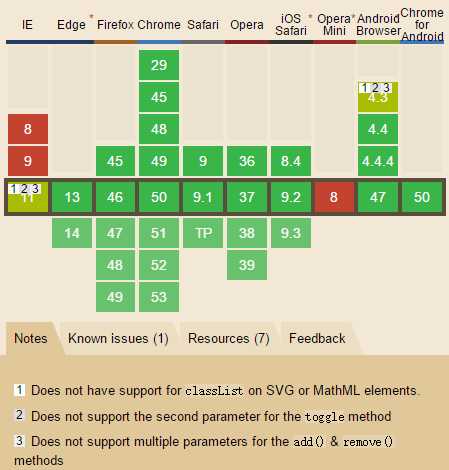 | IE | Edge * | Firefox | Chrome | Safari | Opera | iOS Safari * | Opera Mini * | Android Browser | Chrome for Android |
|---|---|---|---|---|---|---|---|---|---|
| | | | 29 | | | | | | |
| | | | 45 | | | | | 1 2 3 4.3 | |
| 8 | | | 48 | | | | | 4.4 | |
| 9 | | 45 | 49 | 9 | 36 | 8.4 | | 4.4.4 | |
| 1 2 3 11 | 13 | 46 | 50 | 9.1 | 37 | 9.2 | 8 | 47 | 50 |
| | 14 | 47 | 51 | TP | 38 | 9.3 | | | |
| | | 48 | 52 | | 39 | | | | |
| | | 49 | 53 | | | | | | |

Notes Known issues (1) Resources (7) Feedback

1 Does not have support for classList on SVG or MathML elements.

2 Does not support the second parameter for the toggle method

3 Does not support multiple parameters for the add() & remove() methods